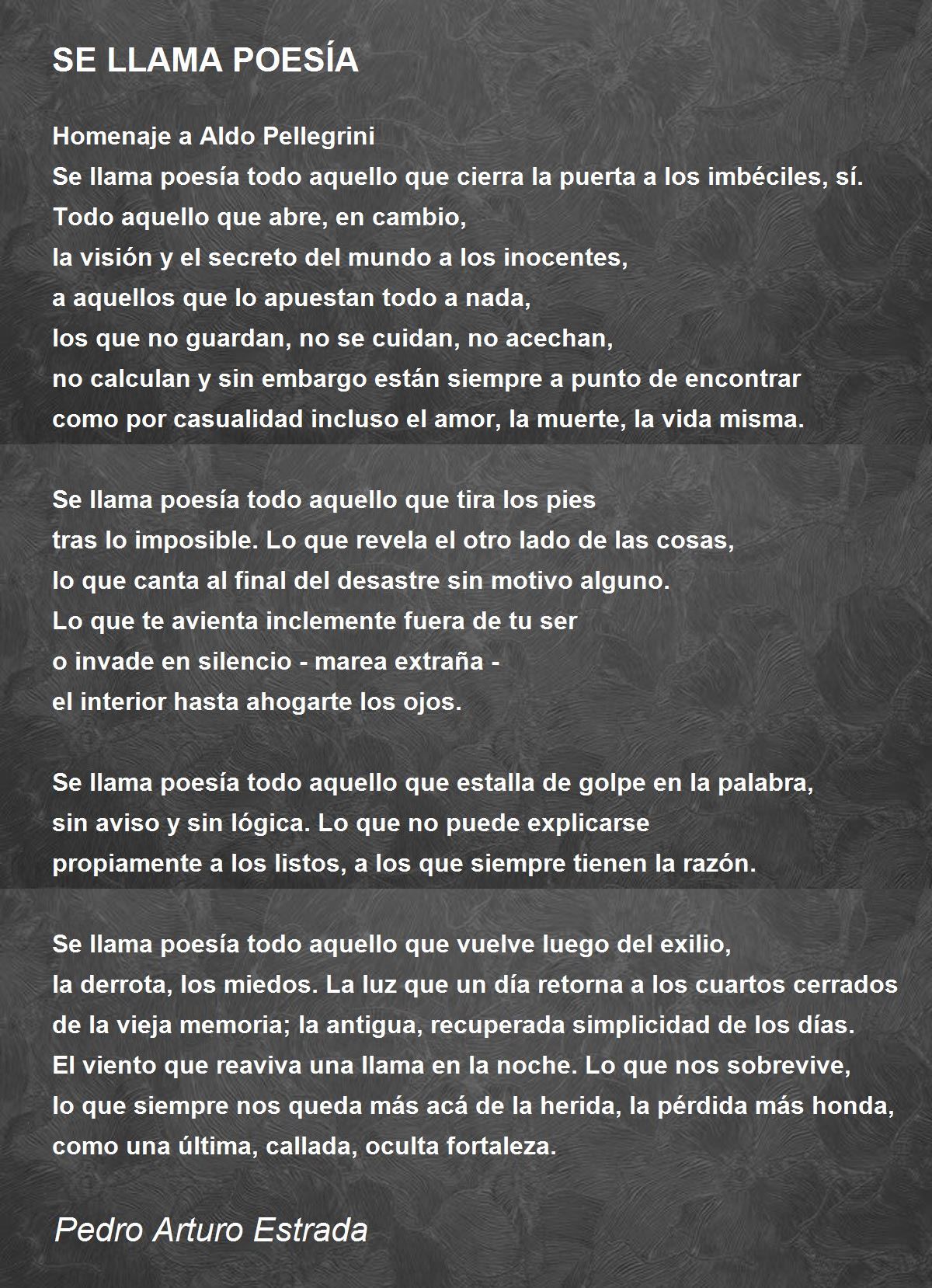 SE LLAMA POESÍA

Homenaje a Aldo Pellegrini
Se llama poesía todo aquello que cierra la puerta a los imbéciles, sí.
Todo aquello que abre, en cambio,
la visión y el secreto del mundo a los inocentes,
a aquellos que lo apuestan todo a nada,
los que no guardan, no se cuidan, no acechan,
no calculan y sin embargo están siempre a punto de encontrar
como por casualidad incluso el amor, la muerte, la vida misma.

Se llama poesía todo aquello que tira los pies
tras lo imposible. Lo que revela el otro lado de las cosas,
lo que canta al final del desastre sin motivo alguno.
Lo que te avienta inclemente fuera de tu ser
o invade en silencio - marea extraña -
el interior hasta ahogarte los ojos.

Se llama poesía todo aquello que estalla de golpe en la palabra,
sin aviso y sin lógica. Lo que no puede explicarse
propiamente a los listos, a los que siempre tienen la razón.

Se llama poesía todo aquello que vuelve luego del exilio,
la derrota, los miedos. La luz que un día retorna a los cuartos cerrados
de la vieja memoria; la antigua, recuperada simplicidad de los días.
El viento que reaviva una llama en la noche. Lo que nos sobrevive,
lo que siempre nos queda más acá de la herida, la pérdida más honda,
como una última, callada, oculta fortaleza.

Pedro Arturo Estrada